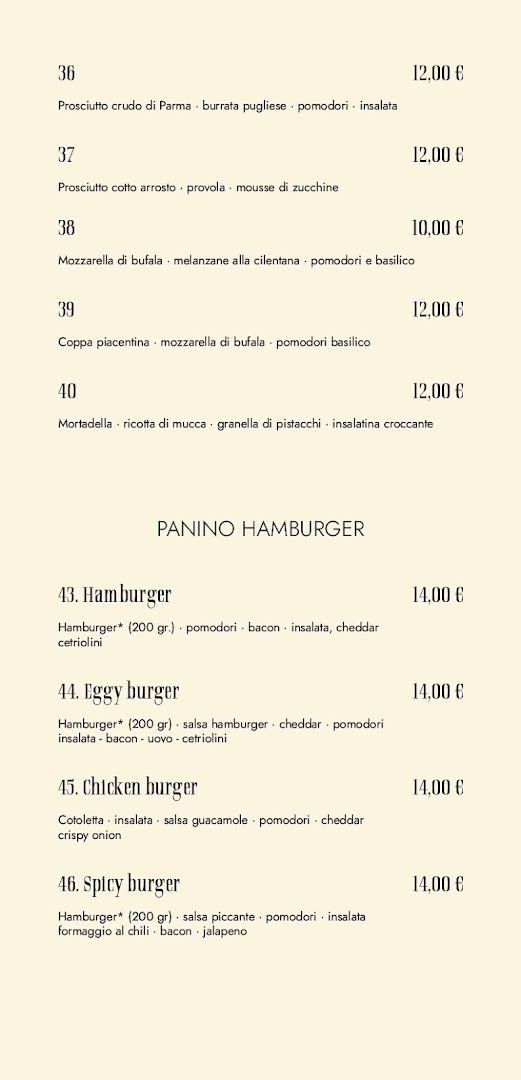 36
12,00 €

Prosciutto crudo di Parma · burrata pugliese · pomodori · insalata

37
12,00 €

Prosciutto cotto arrosto · provola · mousse di zucchine

38
10,00 €

Mozzarella di bufala · melanzane alla cilentana · pomodori e basilico

39
12,00 €

Coppa piacentina · mozzarella di bufala · pomodori basilico

40
12,00 €

Mortadella · ricotta di mucca · granella di pistacchi · insalatina croccante

PANINO HAMBURGER

43. Hamburger
14,00 €

Hamburger* (200 gr.) · pomodori · bacon · insalata, cheddar cetriolini

44. Eggy burger
14,00 €

Hamburger* (200 gr) · salsa hamburger · cheddar · pomodori insalata - bacon - uovo - cetriolini

45. Chicken burger
14,00 €

Cotoletta · insalata · salsa guacamole · pomodori · cheddar crispy onion

46. Spicy burger
14,00 €

Hamburger* (200 gr) · salsa piccante · pomodori · insalata formaggio al chili · bacon · jalapeno